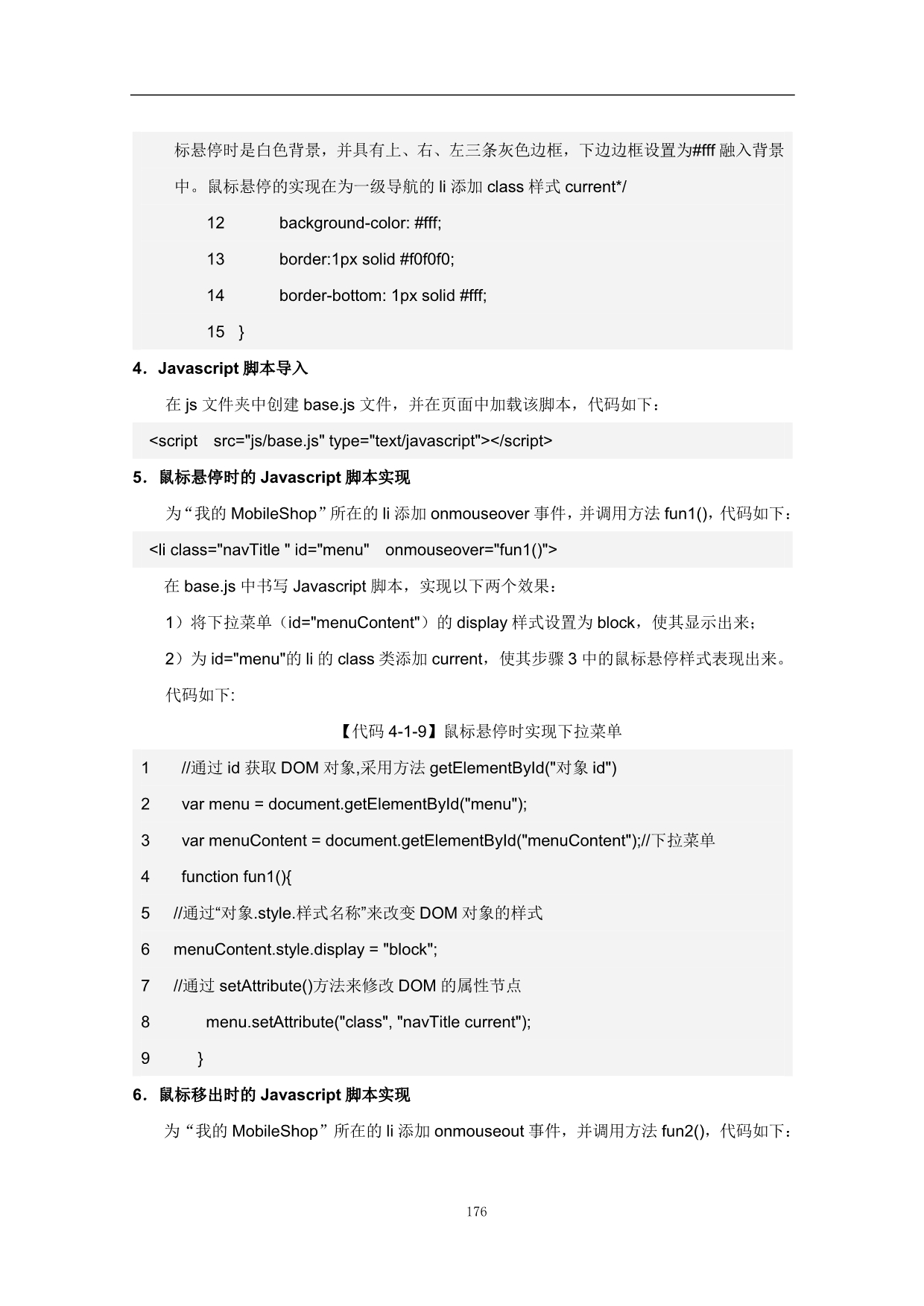 标悬停时是白色背景，并具有上、右、左三条灰色边框，下边边框设置为#fff 融入背景中。鼠标悬停的实现在为一级导航的 li 添加 class 样式 current*/

12 background-color: #fff;

13 border:1px solid #f0f0f0;

14 border-bottom: 1px solid #fff;

15 }

4．Javascript 脚本导入

在 js 文件夹中创建 base.js 文件，并在页面中加载该脚本，代码如下：

<script src="js/base.js" type="text/javascript"></script>

5．鼠标悬停时的 Javascript 脚本实现

为“我的 MobileShop”所在的 li 添加 onmouseover 事件，并调用方法 fun1()，代码如下：

<li class="navTitle " id="menu" onmouseover="fun1()">

在 base.js 中书写 Javascript 脚本，实现以下两个效果：

1）将下拉菜单（id="menuContent"）的 display 样式设置为 block，使其显示出来；

2）为 id="menu"的 li 的 class 类添加 current，使其步骤 3 中的鼠标悬停样式表现出来。

代码如下:

【代码 4-1-9】鼠标悬停时实现下拉菜单

1 //通过 id 获取 DOM 对象,采用方法 getElementById("对象 id")

2 var menu = document.getElementById("menu");

3 var menuContent = document.getElementById("menuContent");//下拉菜单

4 function fun1(){

5 //通过“对象.style.样式名称”来改变 DOM 对象的样式

6 menuContent.style.display = "block";

7 //通过 setAttribute()方法来修改 DOM 的属性节点

8 menu.setAttribute("class", "navTitle current");

9 }

6．鼠标移出时的 Javascript 脚本实现

为“我的 MobileShop”所在的 li 添加 onmouseout 事件，并调用方法 fun2()，代码如下：

176